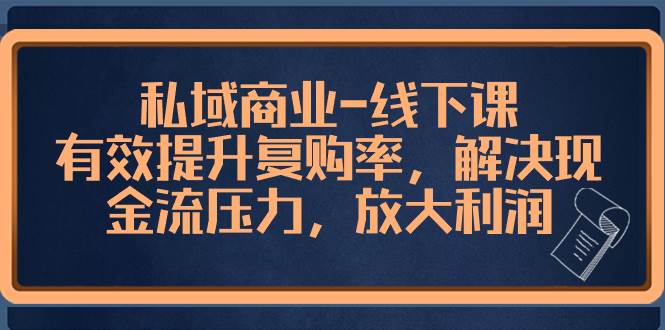 私域商业-线下课
有效提升复购率，解决现金流压力，放大利润